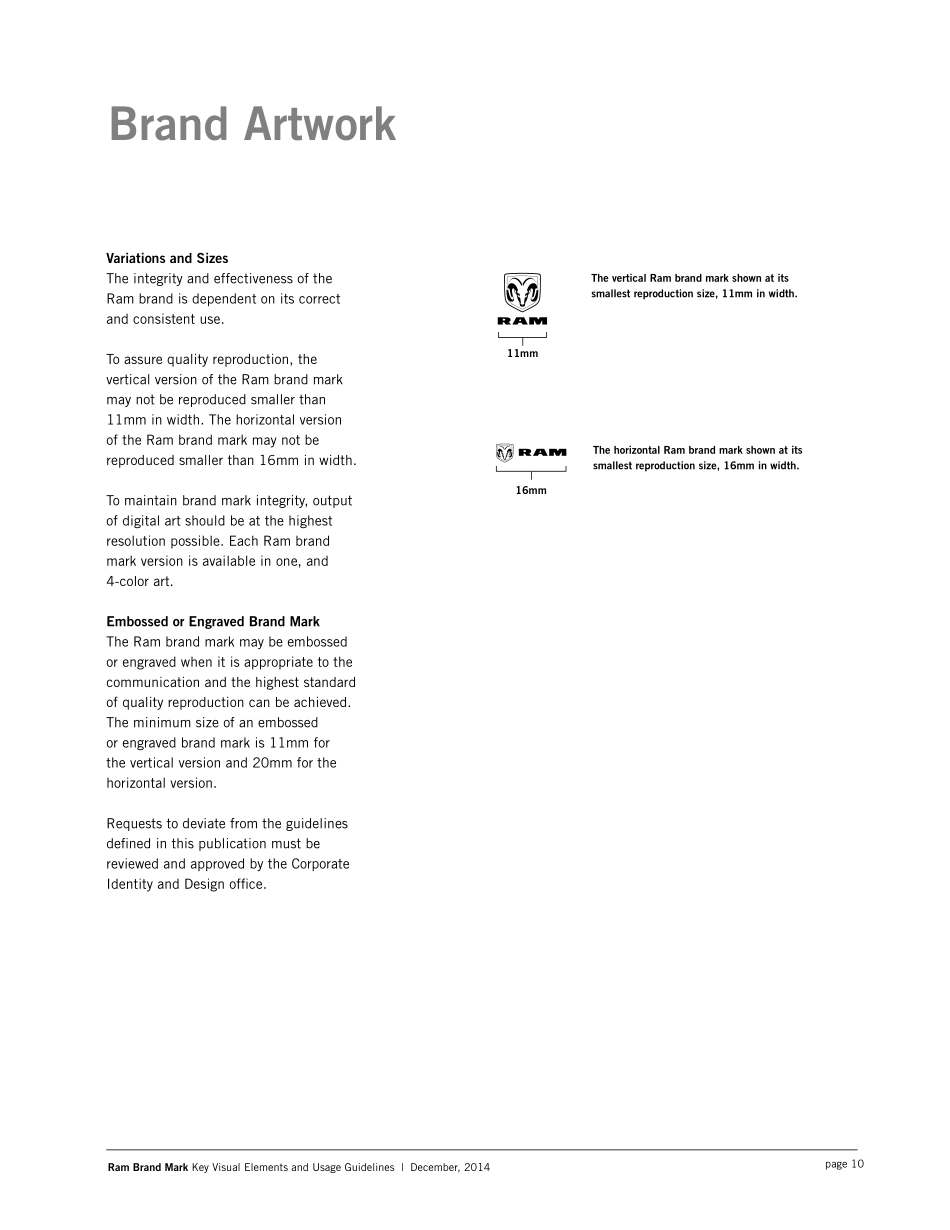 Brand Artwork

Variations and Sizes
The integrity and effectiveness of the Ram brand is dependent on its correct and consistent use.

To assure quality reproduction, the vertical version of the Ram brand mark may not be reproduced smaller than 11mm in width. The horizontal version of the Ram brand mark may not be reproduced smaller than 16mm in width.

To maintain brand mark integrity, output of digital art should be at the highest resolution possible. Each Ram brand mark version is available in one, and 4-color art.

Embossed or Engraved Brand Mark
The Ram brand mark may be embossed or engraved when it is appropriate to the communication and the highest standard of quality reproduction can be achieved. The minimum size of an embossed or engraved brand mark is 11mm for the vertical version and 20mm for the horizontal version.

Requests to deviate from the guidelines defined in this publication must be reviewed and approved by the Corporate Identity and Design office.

RAM
11mm

The vertical Ram brand mark shown at its smallest reproduction size, 11mm in width.

RAM
16mm

The horizontal Ram brand mark shown at its smallest reproduction size, 16mm in width.

Ram Brand Mark Key Visual Elements and Usage Guidelines | December, 2014

page 10